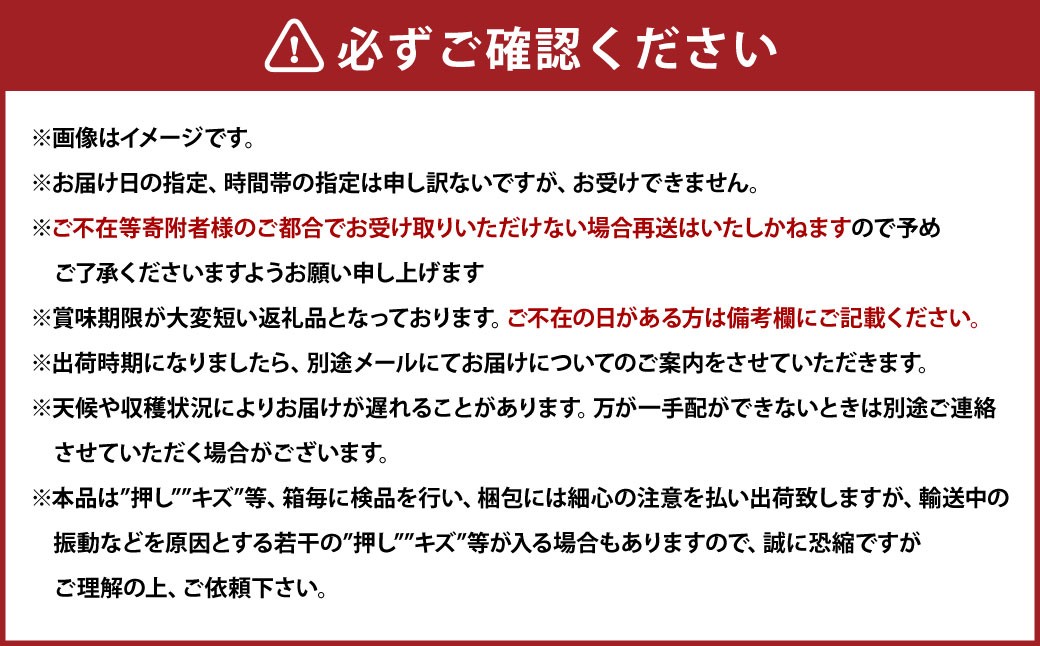 必ずご確認ください

※画像はイメージです。

※お届け日の指定、時間帯の指定は申し訳ないですが、お受けできません。

※ご不在等寄附者様のご都合でお受け取りいただけない場合再送はいたしかねますので予めご了承くださいますようお願い申し上げます

※賞味期限が大変短い返礼品となっております。ご不在の日がある方は備考欄にご記載ください。

※出荷時期になりましたら、別途メールにてお届けについてのご案内をさせていただきます。

※天候や収穫状況によりお届けが遅れることがあります。万が一手配ができないときは別途ご連絡させていただく場合がございます。

※本品は"押し""キズ"等、箱毎に検品を行い、梱包には細心の注意を払い出荷致しますが、輸送中の振動などを原因とする若干の"押し""キズ"等が入る場合もありますので、誠に恐縮ですがご理解の上、ご依頼下さい。